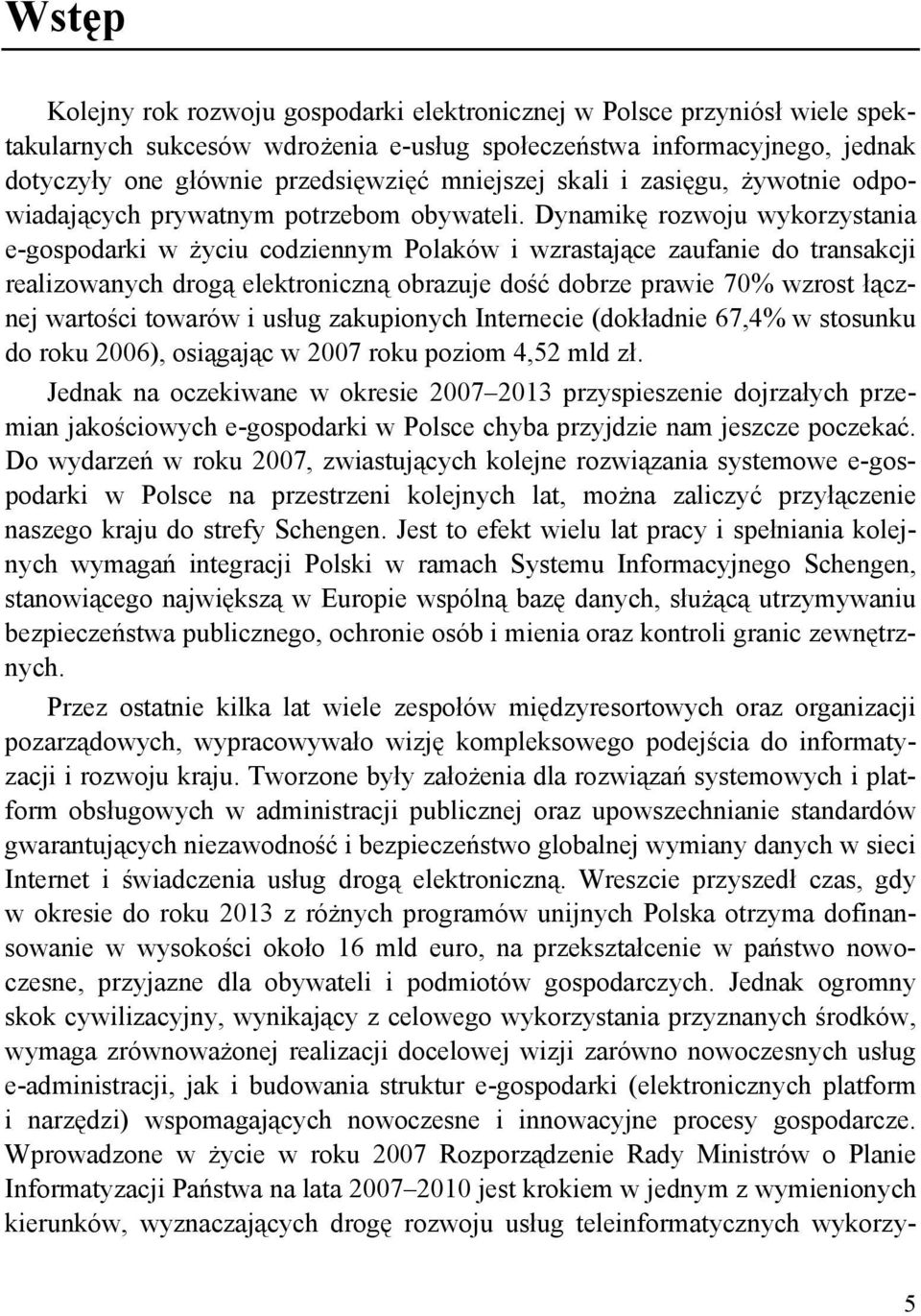 Wstęp

Kolejny rok rozwoju gospodarki elektronicznej w Polsce przyniósł wiele spektakularnych sukcesów wdrożenia e-usług społeczeństwa informacyjnego, jednak dotyczyły one głównie przedsięwzięć mniejszej skali i zasięgu, żywotnie odpowiadających prywatnym potrzebom obywateli. Dynamikę rozwoju wykorzystania e-gospodarki w życiu codziennym Polaków i wzrastające zaufanie do transakcji realizowanych drogą elektroniczną obrazuje dość dobrze prawie 70% wzrost łącznej wartości towarów i usług zakupionych Internecie (dokładnie 67,4% w stosunku do roku 2006), osiągając w 2007 roku poziom 4,52 mld zł.

Jednak na oczekiwane w okresie 2007–2013 przyspieszenie dojrzałych przemian jakościowych e-gospodarki w Polsce chyba przyjdzie nam jeszcze poczekać. Do wydarzeń w roku 2007, zwiastujących kolejne rozwiązania systemowe e-gospodarki w Polsce na przestrzeni kolejnych lat, można zaliczyć przyłączenie naszego kraju do strefy Schengen. Jest to efekt wielu lat pracy i spełniania kolejnych wymagań integracji Polski w ramach Systemu Informacyjnego Schengen, stanowiącego największą w Europie wspólną bazę danych, służącą utrzymywaniu bezpieczeństwa publicznego, ochronie osób i mienia oraz kontroli granic zewnętrznych.

Przez ostatnie kilka lat wiele zespołów międzyresortowych oraz organizacji pozarządowych, wypracowywało wizję kompleksowego podejścia do informatyzacji i rozwoju kraju. Tworzone były założenia dla rozwiązań systemowych i platform obsługowych w administracji publicznej oraz upowszechnianie standardów gwarantujących niezawodność i bezpieczeństwo globalnej wymiany danych w sieci Internet i świadczenia usług drogą elektroniczną. Wreszcie przyszedł czas, gdy w okresie do roku 2013 z różnych programów unijnych Polska otrzyma dofinansowanie w wysokości około 16 mld euro, na przekształcenie w państwo nowoczesne, przyjazne dla obywateli i podmiotów gospodarczych. Jednak ogromny skok cywilizacyjny, wynikający z celowego wykorzystania przyznanych środków, wymaga zrównoważonej realizacji docelowej wizji zarówno nowoczesnych usług e-administracji, jak i budowania struktur e-gospodarki (elektronicznych platform i narzędzi) wspomagających nowoczesne i innowacyjne procesy gospodarcze. Wprowadzone w życie w roku 2007 Rozporządzenie Rady Ministrów o Planie Informatyzacji Państwa na lata 2007–2010 jest krokiem w jednym z wymienionych kierunków, wyznaczających drogę rozwoju usług teleinformatycznych wykorzy-

5